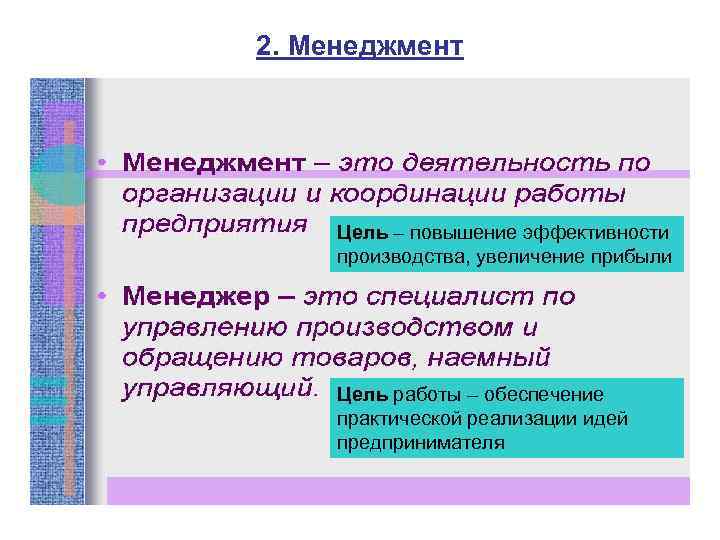 2. Менеджмент

• Менеджмент – это деятельность по организации и координации работы предприятия

Цель – повышение эффективности производства, увеличение прибыли

• Менеджер – это специалист по управлению производством и обращению товаров, наемный управляющий.

Цель работы – обеспечение практической реализации идей предпринимателя